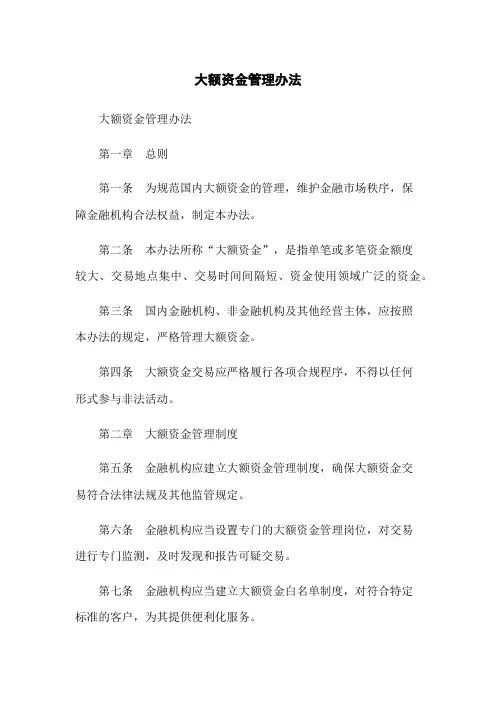 大额资金管理办法

大额资金管理办法

第一章　总则

第一条　为规范国内大额资金的管理，维护金融市场秩序，保障金融机构合法权益，制定本办法。

第二条　本办法所称“大额资金”，是指单笔或多笔资金额度较大、交易地点集中、交易时间间隔短、资金使用领域广泛的资金。

第三条　国内金融机构、非金融机构及其他经营主体，应按照本办法的规定，严格管理大额资金。

第四条　大额资金交易应严格履行各项合规程序，不得以任何形式参与非法活动。

第二章　大额资金管理制度

第五条　金融机构应建立大额资金管理制度，确保大额资金交易符合法律法规及其他监管规定。

第六条　金融机构应当设置专门的大额资金管理岗位，对交易进行专门监测，及时发现和报告可疑交易。

第七条　金融机构应当建立大额资金白名单制度，对符合特定标准的客户，为其提供便利化服务。